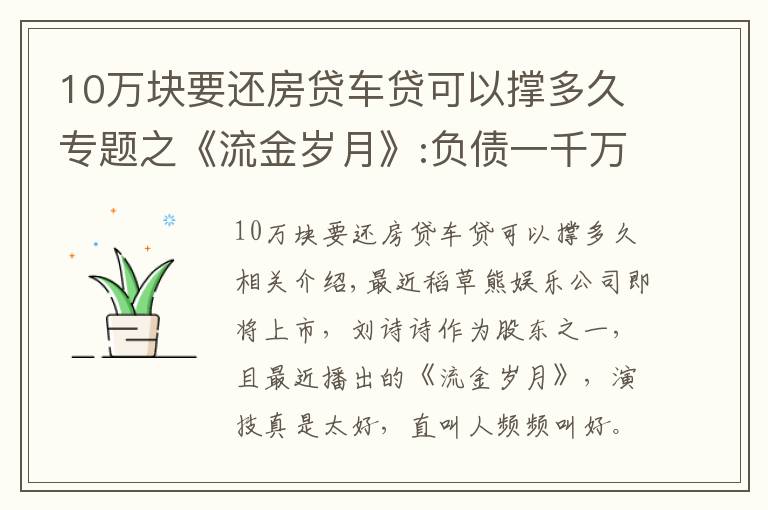 10万块要还房贷车贷可以撑多久专题之《流金岁月》:负债一千万

10万块要还房贷车贷可以撑多久相关介绍，最近稻草熊娱乐公司即将上市，刘诗诗作为股东之一，且最近播出的《流金岁月》，演技真是太好，直叫人频频叫好。